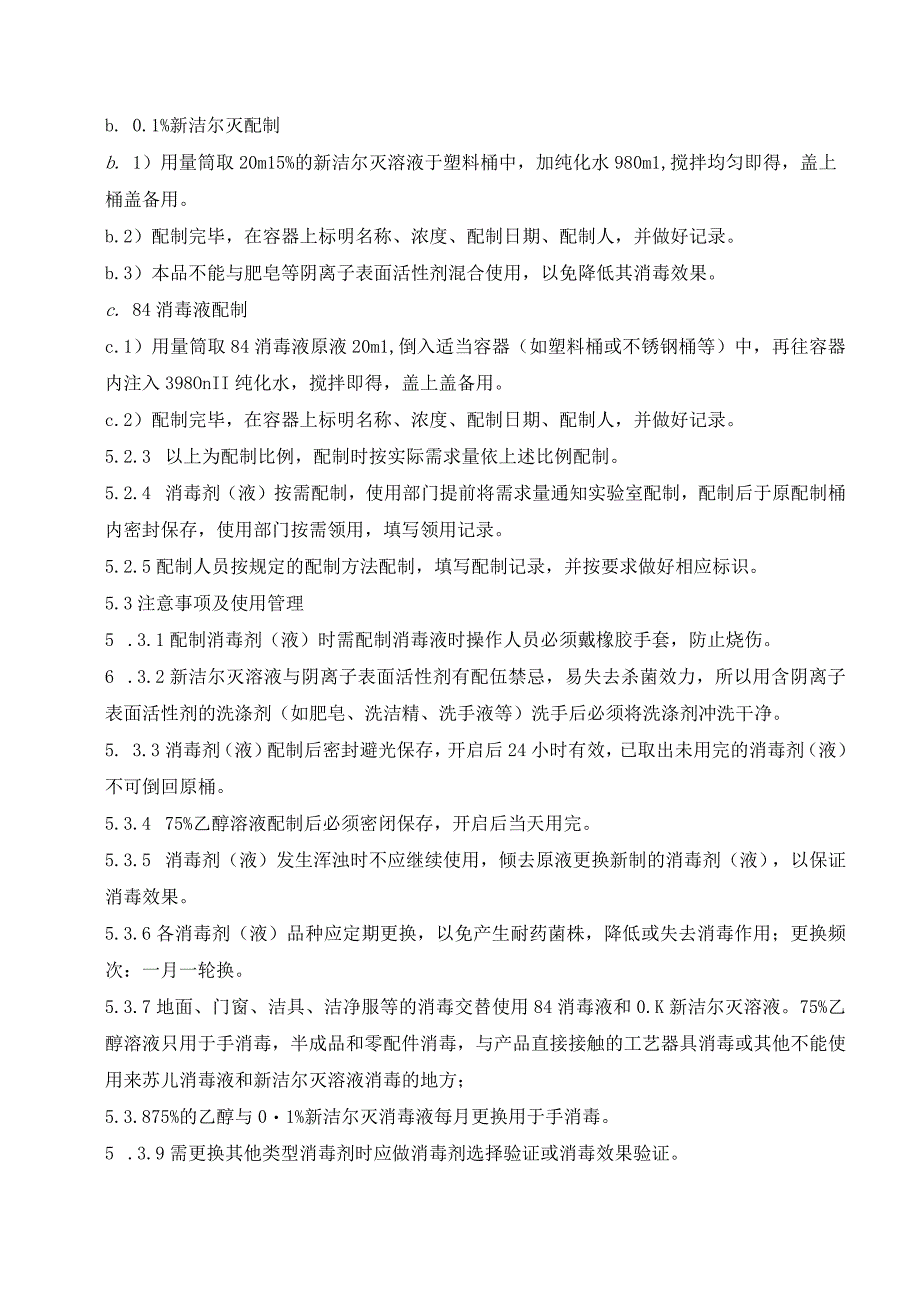 b. 0.1%新洁尔灭配制

b. 1）用量筒取 20m15%的新洁尔灭溶液于塑料桶中，加纯化水 980m1,搅拌均匀即得，盖上桶盖备用。

b.2）配制完毕，在容器上标明名称、浓度、配制日期、配制人，并做好记录。

b.3）本品不能与肥皂等阴离子表面活性剂混合使用，以免降低其消毒效果。

c. 84 消毒液配制

c.1）用量筒取 84 消毒液原液 20m1,倒入适当容器（如塑料桶或不锈钢桶等）中，再往容器内注入 3980nII 纯化水，搅拌即得，盖上盖备用。

c.2）配制完毕，在容器上标明名称、浓度、配制日期、配制人，并做好记录。

5.2.3 以上为配制比例，配制时按实际需求量依上述比例配制。

5.2.4 消毒剂（液）按需配制，使用部门提前将需求量通知实验室配制，配制后于原配制桶内密封保存，使用部门按需领用，填写领用记录。

5.2.5 配制人员按规定的配制方法配制，填写配制记录，并按要求做好相应标识。

5.3 注意事项及使用管理

5 .3.1 配制消毒剂（液）时需配制消毒液时操作人员必须戴橡胶手套，防止烧伤。

6 .3.2 新洁尔灭溶液与阴离子表面活性剂有配伍禁忌，易失去杀菌效力，所以用含阴离子表面活性剂的洗涤剂（如肥皂、洗洁精、洗手液等）洗手后必须将洗涤剂冲洗干净。

5. 3.3 消毒剂（液）配制后密封避光保存，开启后 24 小时有效，已取出未用完的消毒剂（液）不可倒回原桶。

5.3.4 75%乙醇溶液配制后必须密闭保存，开启后当天用完。

5.3.5 消毒剂（液）发生浑浊时不应继续使用，倾去原液更换新制的消毒剂（液），以保证消毒效果。

5.3.6 各消毒剂（液）品种应定期更换，以免产生耐药菌株，降低或失去消毒作用；更换频次：一月一轮换。

5.3.7 地面、门窗、洁具、洁净服等的消毒交替使用 84 消毒液和 0.K 新洁尔灭溶液。75%乙醇溶液只用于手消毒，半成品和零配件消毒，与产品直接接触的工艺器具消毒或其他不能使用来苏儿消毒液和新洁尔灭溶液消毒的地方；

5.3.875%的乙醇与 0·1%新洁尔灭消毒液每月更换用于手消毒。

5 .3.9 需更换其他类型消毒剂时应做消毒剂选择验证或消毒效果验证。